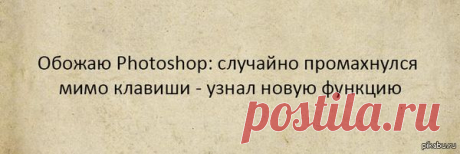 Обожаю Photoshop: случайно промахнулся мимо клавиши - узнал новую функцию

postila.ru

pikabu.ru